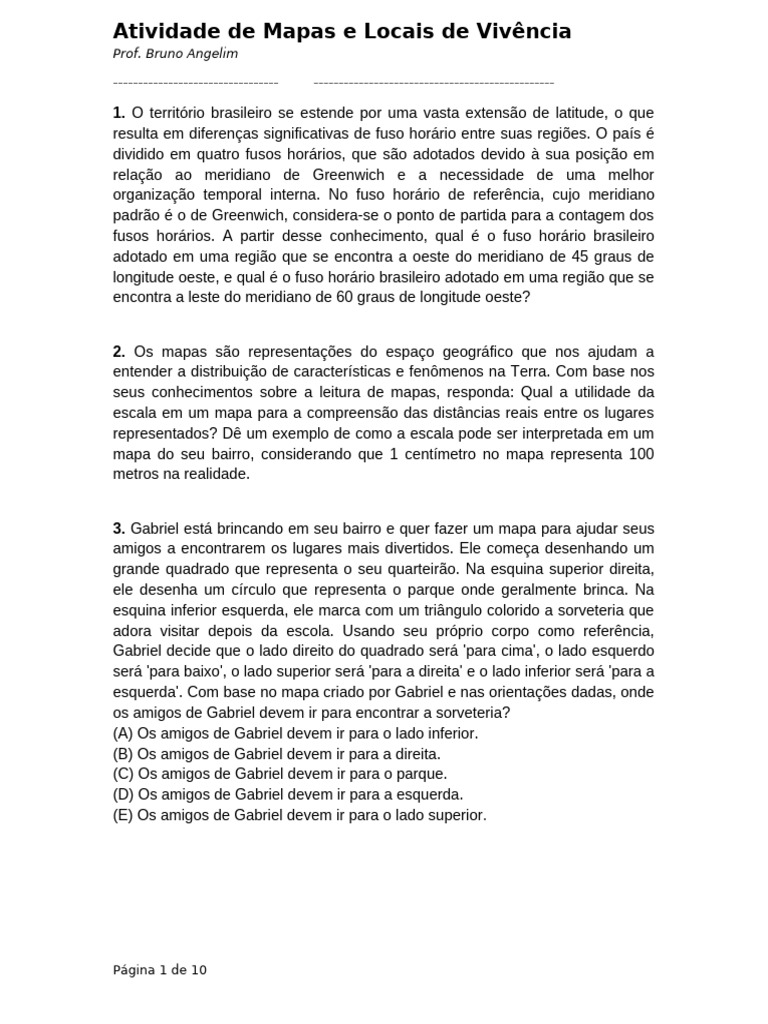 Atividade de Mapas e Locais de Vivência
Prof. Bruno Angelim

--------------------------------- ------------------------------------------------

1. O território brasileiro se estende por uma vasta extensão de latitude, o que resulta em diferenças significativas de fuso horário entre suas regiões. O país é dividido em quatro fusos horários, que são adotados devido à sua posição em relação ao meridiano de Greenwich e a necessidade de uma melhor organização temporal interna. No fuso horário de referência, cujo meridiano padrão é o de Greenwich, considera-se o ponto de partida para a contagem dos fusos horários. A partir desse conhecimento, qual é o fuso horário brasileiro adotado em uma região que se encontra a oeste do meridiano de 45 graus de longitude oeste, e qual é o fuso horário brasileiro adotado em uma região que se encontra a leste do meridiano de 60 graus de longitude oeste?

2. Os mapas são representações do espaço geográfico que nos ajudam a entender a distribuição de características e fenômenos na Terra. Com base nos seus conhecimentos sobre a leitura de mapas, responda: Qual a utilidade da escala em um mapa para a compreensão das distâncias reais entre os lugares representados? Dê um exemplo de como a escala pode ser interpretada em um mapa do seu bairro, considerando que 1 centímetro no mapa representa 100 metros na realidade.

3. Gabriel está brincando em seu bairro e quer fazer um mapa para ajudar seus amigos a encontrarem os lugares mais divertidos. Ele começa desenhando um grande quadrado que representa o seu quarteirão. Na esquina superior direita, ele desenha um círculo que representa o parque onde geralmente brinca. Na esquina inferior esquerda, ele marca com um triângulo colorido a sorveteria que adora visitar depois da escola. Usando seu próprio corpo como referência, Gabriel decide que o lado direito do quadrado será 'para cima', o lado esquerdo será 'para baixo', o lado superior será 'para a direita' e o lado inferior será 'para a esquerda'. Com base no mapa criado por Gabriel e nas orientações dadas, onde os amigos de Gabriel devem ir para encontrar a sorveteria?
(A) Os amigos de Gabriel devem ir para o lado inferior.
(B) Os amigos de Gabriel devem ir para a direita.
(C) Os amigos de Gabriel devem ir para o parque.
(D) Os amigos de Gabriel devem ir para a esquerda.
(E) Os amigos de Gabriel devem ir para o lado superior.

Página 1 de 10